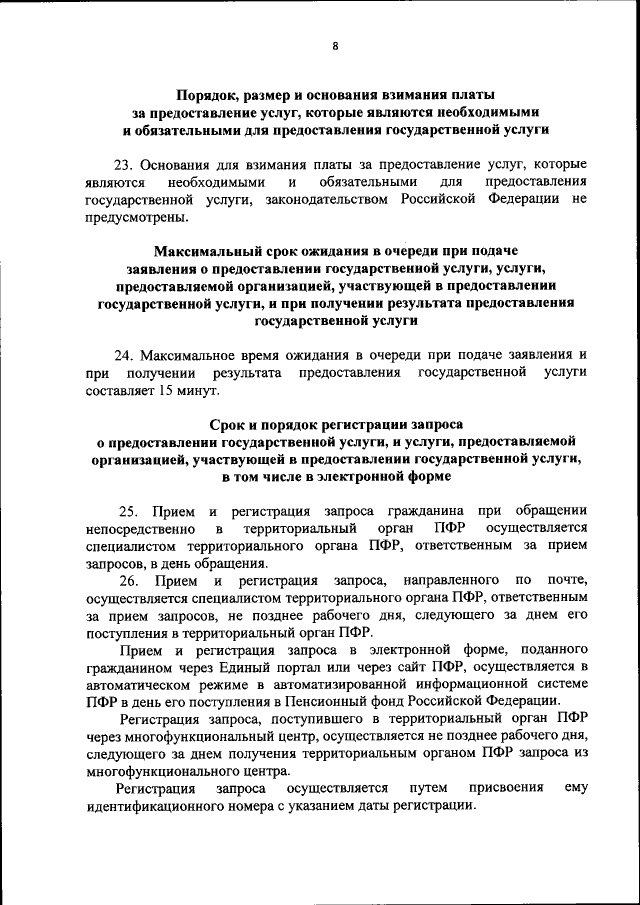 8

Порядок, размер и основания взимания платы за предоставление услуг, которые являются необходимыми и обязательными для предоставления государственной услуги

23. Основания для взимания платы за предоставление услуг, которые являются необходимыми и обязательными для предоставления государственной услуги, законодательством Российской Федерации не предусмотрены.

Максимальный срок ожидания в очереди при подаче заявления о предоставлении государственной услуги, услуги, предоставляемой организацией, участвующей в предоставлении государственной услуги, и при получении результата предоставления государственной услуги

24. Максимальное время ожидания в очереди при подаче заявления и при получении результата предоставления государственной услуги составляет 15 минут.

Срок и порядок регистрации запроса о предоставлении государственной услуги, и услуги, предоставляемой организацией, участвующей в предоставлении государственной услуги, в том числе в электронной форме

25. Прием и регистрация запроса гражданина при обращении непосредственно в территориальный орган ПФР осуществляется специалистом территориального органа ПФР, ответственным за прием запросов, в день обращения.

26. Прием и регистрация запроса, направленного по почте, осуществляется специалистом территориального органа ПФР, ответственным за прием запросов, не позднее рабочего дня, следующего за днем его поступления в территориальный орган ПФР.

Прием и регистрация запроса в электронной форме, поданного гражданином через Единый портал или через сайт ПФР, осуществляется в автоматическом режиме в автоматизированной информационной системе ПФР в день его поступления в Пенсионный фонд Российской Федерации.

Регистрация запроса, поступившего в территориальный орган ПФР через многофункциональный центр, осуществляется не позднее рабочего дня, следующего за днем получения территориальным органом ПФР запроса из многофункционального центра.

Регистрация запроса осуществляется путем присвоения ему идентификационного номера с указанием даты регистрации.